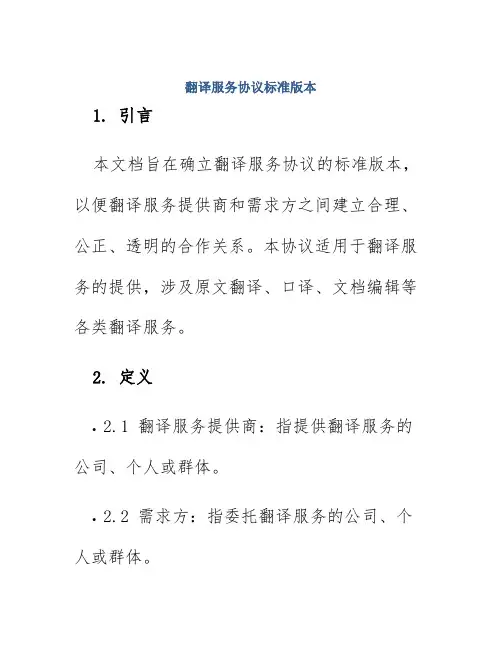 翻译服务协议标准版本

1. 引言

本文档旨在确立翻译服务协议的标准版本，以便翻译服务提供商和需求方之间建立合理、公正、透明的合作关系。本协议适用于翻译服务的提供，涉及原文翻译、口译、文档编辑等各类翻译服务。

2. 定义

• 2.1 翻译服务提供商：指提供翻译服务的公司、个人或群体。

• 2.2 需求方：指委托翻译服务的公司、个人或群体。